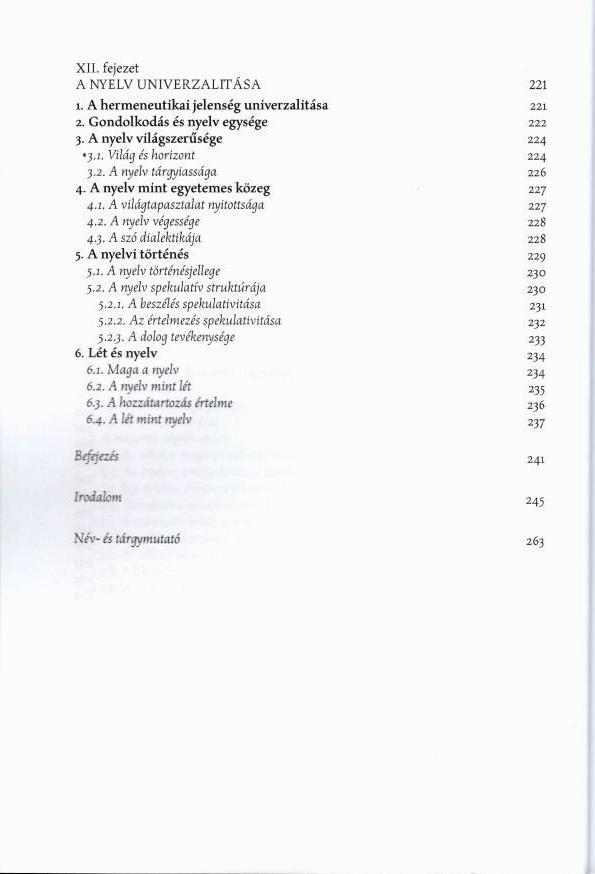 XII. fejezet
A NYELV UNIVERZALITÁSA 221

1. A hermeneutikai jelenség univerzalitása 221
2. Gondolkodás és nyelv egysége 222
3. A nyelv világszerűsége 224
3.1. Világ és horizont 224
3.2. A nyelv tárgyiassága 226
4. A nyelv mint egyetemes közeg 227
4.1. A világtapasztalat nyitottsága 227
4.2. A nyelv végessége 228
4.3. A szó dialektikája 228
5. A nyelvi történés 229
5.1. A nyelv történésjellege 230
5.2. A nyelv spekulatív struktúrája 230
5.2.1. A beszélés spekulativitása 231
5.2.2. Az értelmezés spekulativitása 232
5.2.3. A dolog tevékenysége 233
6. Lét és nyelv 234
6.1. Maga a nyelv 234
6.2. A nyelv mint lét 235
6.3. A hozzátartozás értelme 236
6.4. A lét mint nyelv 237

Befejezés 241

Irodalom 245

Név- és tárgymutató 263